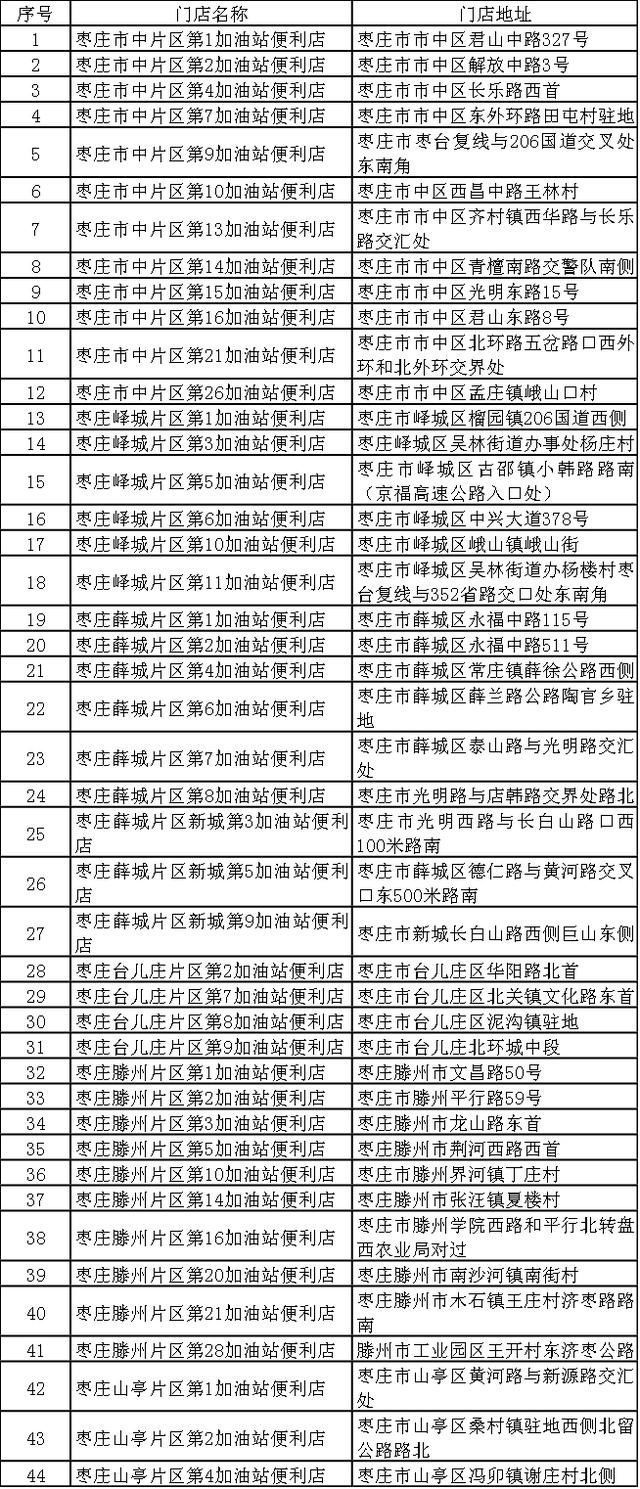 | 序号 | 门店名称 | 门店地址 |
|---|---|---|
| 1 | 枣庄市中片区第1加油站便利店 | 枣庄市市中区君山中路327号 |
| 2 | 枣庄市中片区第2加油站便利店 | 枣庄市市中区解放中路3号 |
| 3 | 枣庄市中片区第4加油站便利店 | 枣庄市市中区长乐路西首 |
| 4 | 枣庄市中片区第7加油站便利店 | 枣庄市市中区东外环路田屯村驻地 |
| 5 | 枣庄市中片区第9加油站便利店 | 枣庄市枣台复线与206国道交叉处东南角 |
| 6 | 枣庄市中片区第10加油站便利店 | 枣庄市市中区西昌中路王林村 |
| 7 | 枣庄市中片区第13加油站便利店 | 枣庄市市中区齐村镇西华路与长乐路交汇处 |
| 8 | 枣庄市中片区第14加油站便利店 | 枣庄市市中区青檀南路交警队南侧 |
| 9 | 枣庄市中片区第15加油站便利店 | 枣庄市市中区光明东路15号 |
| 10 | 枣庄市中片区第16加油站便利店 | 枣庄市市中区君山东路8号 |
| 11 | 枣庄市中片区第21加油站便利店 | 枣庄市市中区北环路五岔路口西外环和北外环交界处 |
| 12 | 枣庄市中片区第26加油站便利店 | 枣庄市市中区孟庄镇峨山口村 |
| 13 | 枣庄峄城片区第1加油站便利店 | 枣庄市峄城区榴园镇206国道西侧 |
| 14 | 枣庄峄城片区第3加油站便利店 | 枣庄峄城区吴林街道办事处杨庄村 |
| 15 | 枣庄峄城片区第5加油站便利店 | 枣庄市峄城区古邵镇小韩路路南（京福高速公路入口处） |
| 16 | 枣庄峄城片区第6加油站便利店 | 枣庄市峄城区中兴大道378号 |
| 17 | 枣庄峄城片区第10加油站便利店 | 枣庄市峄城区峨山镇峨山街 |
| 18 | 枣庄峄城片区第11加油站便利店 | 枣庄市峄城区吴林街道办杨楼村枣台复线与352省路交口处东南角 |
| 19 | 枣庄薛城片区第1加油站便利店 | 枣庄市薛城区永福中路115号 |
| 20 | 枣庄薛城片区第2加油站便利店 | 枣庄市薛城区永福中路511号 |
| 21 | 枣庄薛城片区第4加油站便利店 | 枣庄市薛城区常庄镇薛徐公路西侧 |
| 22 | 枣庄薛城片区第6加油站便利店 | 枣庄市薛城区薛兰路公路陶官乡驻地 |
| 23 | 枣庄薛城片区第7加油站便利店 | 枣庄市薛城区泰山路与光明路交汇处 |
| 24 | 枣庄薛城片区第8加油站便利店 | 枣庄市光明路与店韩路交界处路北 |
| 25 | 枣庄薛城片区新城第3加油站便利店 | 枣庄市光明西路与长白山路口西100米路南 |
| 26 | 枣庄薛城片区新城第5加油站便利店 | 枣庄市薛城区德仁路与黄河路交叉口东500米路南 |
| 27 | 枣庄薛城片区新城第9加油站便利店 | 枣庄市新城长白山路西侧巨山东侧 |
| 28 | 枣庄台儿庄片区第2加油站便利店 | 枣庄市台儿庄区华阳路北首 |
| 29 | 枣庄台儿庄片区第7加油站便利店 | 枣庄市台儿庄区北关镇文化路东首 |
| 30 | 枣庄台儿庄片区第8加油站便利店 | 枣庄市台儿庄区泥沟镇驻地 |
| 31 | 枣庄台儿庄片区第9加油站便利店 | 枣庄市台儿庄北环城中段 |
| 32 | 枣庄滕州片区第1加油站便利店 | 枣庄滕州市文昌路50号 |
| 33 | 枣庄滕州片区第2加油站便利店 | 枣庄市滕州平行路59号 |
| 34 | 枣庄滕州片区第3加油站便利店 | 枣庄滕州市龙山路东首 |
| 35 | 枣庄滕州片区第5加油站便利店 | 枣庄滕州市荆河西路西首 |
| 36 | 枣庄滕州片区第10加油站便利店 | 枣庄市滕州界河镇丁庄村 |
| 37 | 枣庄滕州片区第14加油站便利店 | 枣庄滕州市张汪镇夏楼村 |
| 38 | 枣庄滕州片区第16加油站便利店 | 枣庄市滕州学院西路和平行北转盘西农业局对过 |
| 39 | 枣庄滕州片区第20加油站便利店 | 枣庄滕州市南沙河镇南街村 |
| 40 | 枣庄滕州片区第21加油站便利店 | 枣庄滕州市木石镇王庄村济枣路路南 |
| 41 | 枣庄滕州片区第28加油站便利店 | 滕州市工业园区王开村东济枣公路 |
| 42 | 枣庄山亭片区第1加油站便利店 | 枣庄市山亭区黄河路与新源路交汇处 |
| 43 | 枣庄山亭片区第2加油站便利店 | 枣庄市山亭区桑村镇驻地西侧北留公路路北 |
| 44 | 枣庄山亭片区第4加油站便利店 | 枣庄市山亭区冯卯镇谢庄村北侧 |